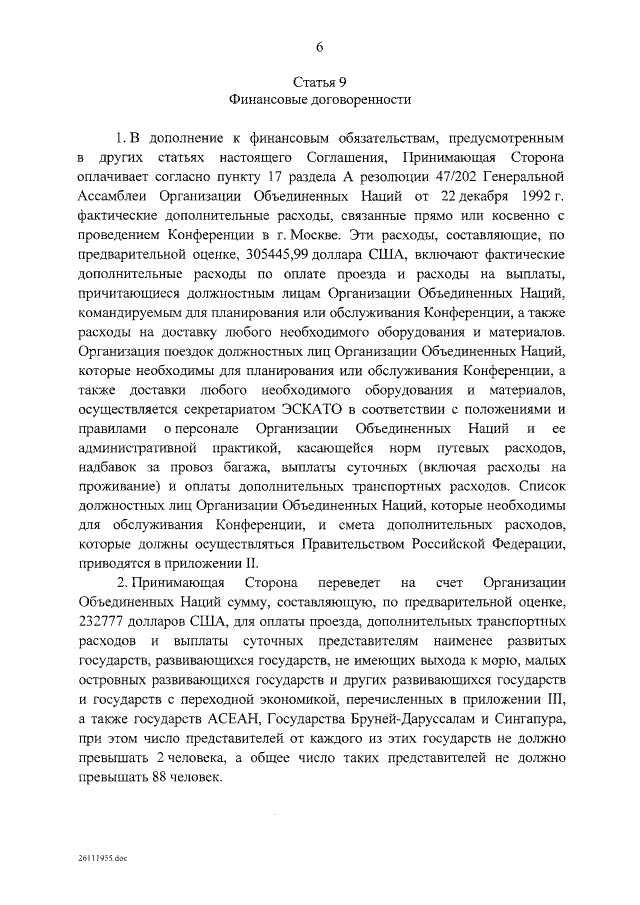 6

Статья 9
Финансовые договоренности

1. В дополнение к финансовым обязательствам, предусмотренным в других статьях настоящего Соглашения, Принимающая Сторона оплачивает согласно пункту 17 раздела А резолюции 47/202 Генеральной Ассамблеи Организации Объединенных Наций от 22 декабря 1992 г. фактические дополнительные расходы, связанные прямо или косвенно с проведением Конференции в г. Москве. Эти расходы, составляющие, по предварительной оценке, 305445,99 доллара США, включают фактические дополнительные расходы по оплате проезда и расходы на выплаты, причитающиеся должностным лицам Организации Объединенных Наций, командируемым для планирования или обслуживания Конференции, а также расходы на доставку любого необходимого оборудования и материалов. Организация поездок должностных лиц Организации Объединенных Наций, которые необходимы для планирования или обслуживания Конференции, а также доставки любого необходимого оборудования и материалов, осуществляется секретариатом ЭСКАТО в соответствии с положениями и правилами о персонале Организации Объединенных Наций и ее административной практикой, касающейся норм путевых расходов, надбавок за провоз багажа, выплаты суточных (включая расходы на проживание) и оплаты дополнительных транспортных расходов. Список должностных лиц Организации Объединенных Наций, которые необходимы для обслуживания Конференции, и смета дополнительных расходов, которые должны осуществляться Правительством Российской Федерации, приводятся в приложении II.

2. Принимающая Сторона переведет на счет Организации Объединенных Наций сумму, составляющую, по предварительной оценке, 232777 долларов США, для оплаты проезда, дополнительных транспортных расходов и выплаты суточных представителям наименее развитых государств, развивающихся государств, не имеющих выхода к морю, малых островных развивающихся государств и других развивающихся государств и государств с переходной экономикой, перечисленных в приложении III, а также государств АСЕАН, Государства Бруней-Даруссалам и Сингапура, при этом число представителей от каждого из этих государств не должно превышать 2 человека, а общее число таких представителей не должно превышать 88 человек.

26111955.doc